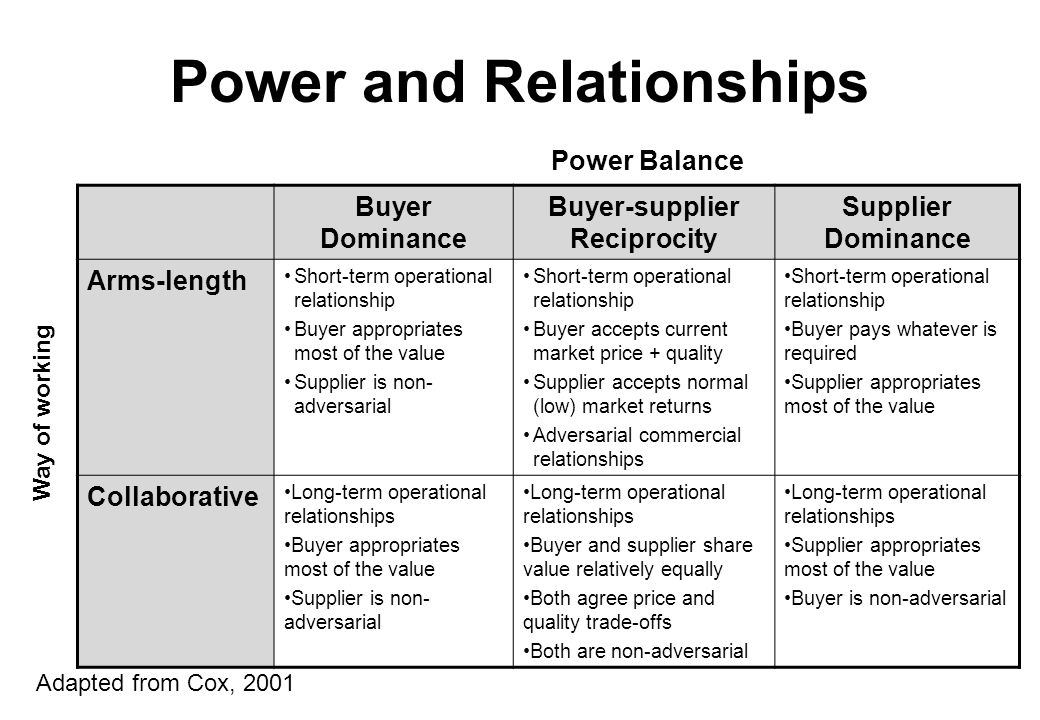 Power and Relationships

Power Balance

Way of working

| | Buyer Dominance | Buyer-supplier Reciprocity | Supplier Dominance |
|---|---|---|---|
| Arms-length | •Short-term operational relationship •Buyer appropriates most of the value •Supplier is non-adversarial | •Short-term operational relationship •Buyer accepts current market price + quality •Supplier accepts normal (low) market returns •Adversarial commercial relationships | •Short-term operational relationship •Buyer pays whatever is required •Supplier appropriates most of the value |
| Collaborative | •Long-term operational relationships •Buyer appropriates most of the value •Supplier is non-adversarial | •Long-term operational relationships •Buyer and supplier share value relatively equally •Both agree price and quality trade-offs •Both are non-adversarial | •Long-term operational relationships •Supplier appropriates most of the value •Buyer is non-adversarial |

Adapted from Cox, 2001